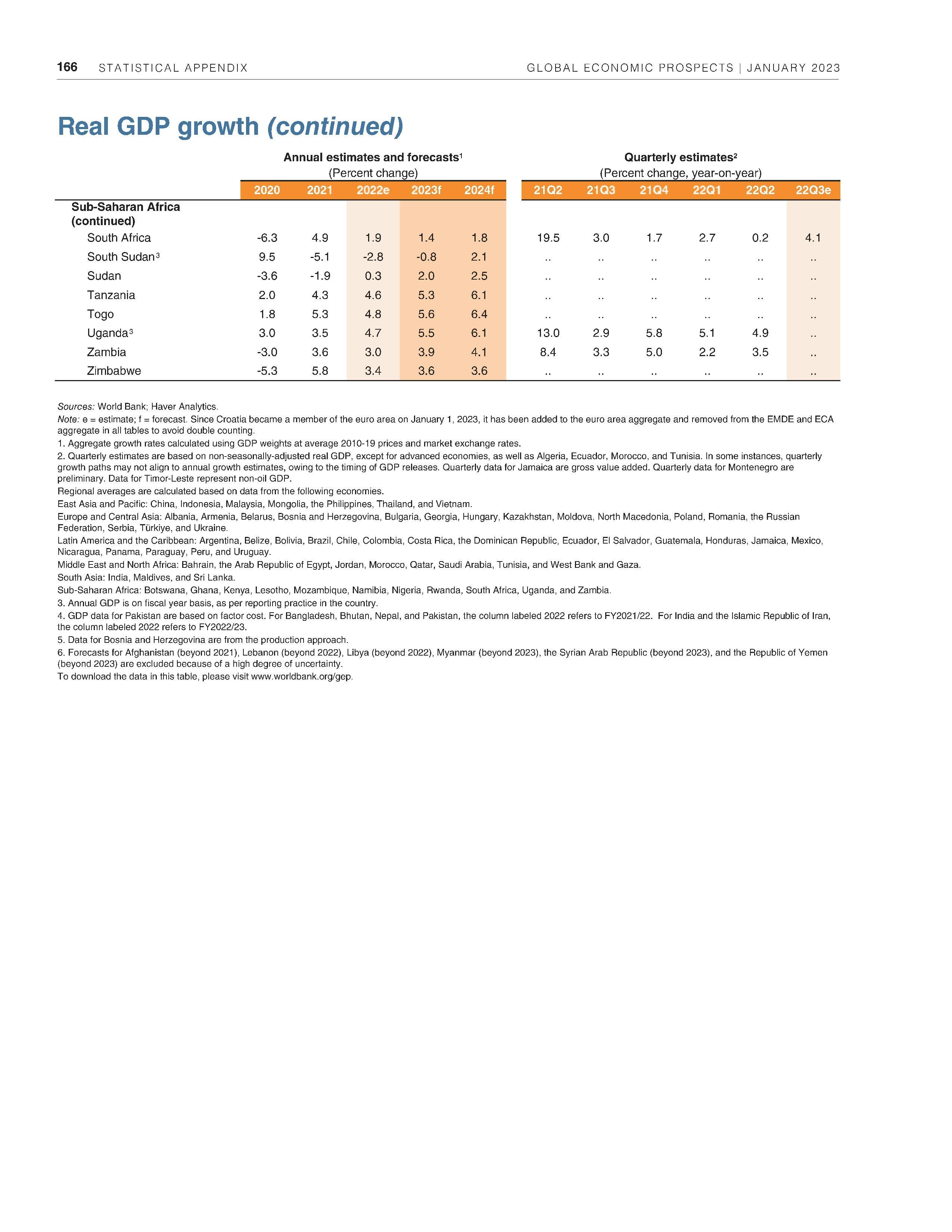 166 STATISTICAL APPENDIX GLOBAL ECONOMIC PROSPECTS | JANUARY 2023

Real GDP growth (continued)

Annual estimates and forecasts$^1$
(Percent change)

Quarterly estimates$^2$
(Percent change, year-on-year)

| | 2020 | 2021 | 2022e | 2023f | 2024f | 21Q2 | 21Q3 | 21Q4 | 22Q1 | 22Q2 | 22Q3e |
|---|---|---|---|---|---|---|---|---|---|---|---|
| Sub-Saharan Africa (continued) | | | | | | | | | | | |
| South Africa | -6.3 | 4.9 | 1.9 | 1.4 | 1.8 | 19.5 | 3.0 | 1.7 | 2.7 | 0.2 | 4.1 |
| South Sudan$^3$ | 9.5 | -5.1 | -2.8 | -0.8 | 2.1 | .. | .. | .. | .. | .. | .. |
| Sudan | -3.6 | -1.9 | 0.3 | 2.0 | 2.5 | .. | .. | .. | .. | .. | .. |
| Tanzania | 2.0 | 4.3 | 4.6 | 5.3 | 6.1 | .. | .. | .. | .. | .. | .. |
| Togo | 1.8 | 5.3 | 4.8 | 5.6 | 6.4 | .. | .. | .. | .. | .. | .. |
| Uganda$^3$ | 3.0 | 3.5 | 4.7 | 5.5 | 6.1 | 13.0 | 2.9 | 5.8 | 5.1 | 4.9 | .. |
| Zambia | -3.0 | 3.6 | 3.0 | 3.9 | 4.1 | 8.4 | 3.3 | 5.0 | 2.2 | 3.5 | .. |
| Zimbabwe | -5.3 | 5.8 | 3.4 | 3.6 | 3.6 | .. | .. | .. | .. | .. | .. |

Sources: World Bank; Haver Analytics.
Note: e = estimate; f = forecast. Since Croatia became a member of the euro area on January 1, 2023, it has been added to the euro area aggregate and removed from the EMDE and ECA aggregate in all tables to avoid double counting.
1. Aggregate growth rates calculated using GDP weights at average 2010-19 prices and market exchange rates.
2. Quarterly estimates are based on non-seasonally-adjusted real GDP, except for advanced economies, as well as Algeria, Ecuador, Morocco, and Tunisia. In some instances, quarterly growth paths may not align to annual growth estimates, owing to the timing of GDP releases. Quarterly data for Jamaica are gross value added. Quarterly data for Montenegro are preliminary. Data for Timor-Leste represent non-oil GDP.
Regional averages are calculated based on data from the following economies.
East Asia and Pacific: China, Indonesia, Malaysia, Mongolia, the Philippines, Thailand, and Vietnam.
Europe and Central Asia: Albania, Armenia, Belarus, Bosnia and Herzegovina, Bulgaria, Georgia, Hungary, Kazakhstan, Moldova, North Macedonia, Poland, Romania, the Russian Federation, Serbia, Türkiye, and Ukraine.
Latin America and the Caribbean: Argentina, Belize, Bolivia, Brazil, Chile, Colombia, Costa Rica, the Dominican Republic, Ecuador, El Salvador, Guatemala, Honduras, Jamaica, Mexico, Nicaragua, Panama, Paraguay, Peru, and Uruguay.
Middle East and North Africa: Bahrain, the Arab Republic of Egypt, Jordan, Morocco, Qatar, Saudi Arabia, Tunisia, and West Bank and Gaza.
South Asia: India, Maldives, and Sri Lanka.
Sub-Saharan Africa: Botswana, Ghana, Kenya, Lesotho, Mozambique, Namibia, Nigeria, Rwanda, South Africa, Uganda, and Zambia.
3. Annual GDP is on fiscal year basis, as per reporting practice in the country.
4. GDP data for Pakistan are based on factor cost. For Bangladesh, Bhutan, Nepal, and Pakistan, the column labeled 2022 refers to FY2021/22. For India and the Islamic Republic of Iran, the column labeled 2022 refers to FY2022/23.
5. Data for Bosnia and Herzegovina are from the production approach.
6. Forecasts for Afghanistan (beyond 2021), Lebanon (beyond 2022), Libya (beyond 2022), Myanmar (beyond 2023), the Syrian Arab Republic (beyond 2023), and the Republic of Yemen (beyond 2023) are excluded because of a high degree of uncertainty.
To download the data in this table, please visit www.worldbank.org/gep.